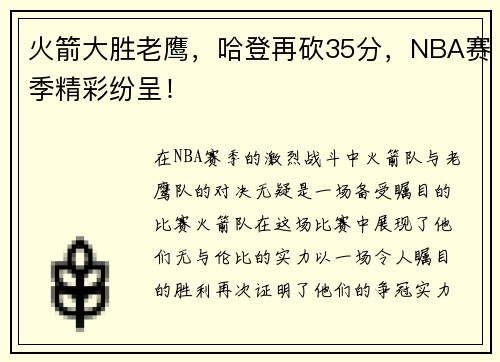 火箭大胜老鹰，哈登再砍35分，NBA赛季精彩纷呈！

在NBA赛季的激烈战斗中火箭队与老鹰队的对决无疑是一场备受瞩目的比赛火箭队在这场比赛中展现了他们无与伦比的实力以一场令人瞩目的胜利再次证明了他们的争冠实力